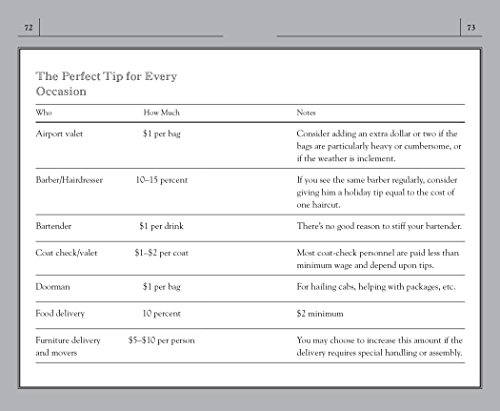 72

73

The Perfect Tip for Every Occasion

| Who | How Much | Notes |
|---|---|---|
| Airport valet | \$1 per bag | Consider adding an extra dollar or two if the bags are particularly heavy or cumbersome, or if the weather is inclement. |
| Barber/Hairdresser | 10–15 percent | If you see the same barber regularly, consider giving him a holiday tip equal to the cost of one haircut. |
| Bartender | \$1 per drink | There's no good reason to stiff your bartender. |
| Coat check/valet | \$1–\$2 per coat | Most coat-check personnel are paid less than minimum wage and depend upon tips. |
| Doorman | \$1 per bag | For hailing cabs, helping with packages, etc. |
| Food delivery | 10 percent | \$2 minimum |
| Furniture delivery and movers | \$5–\$10 per person | You may choose to increase this amount if the delivery requires special handling or assembly. |